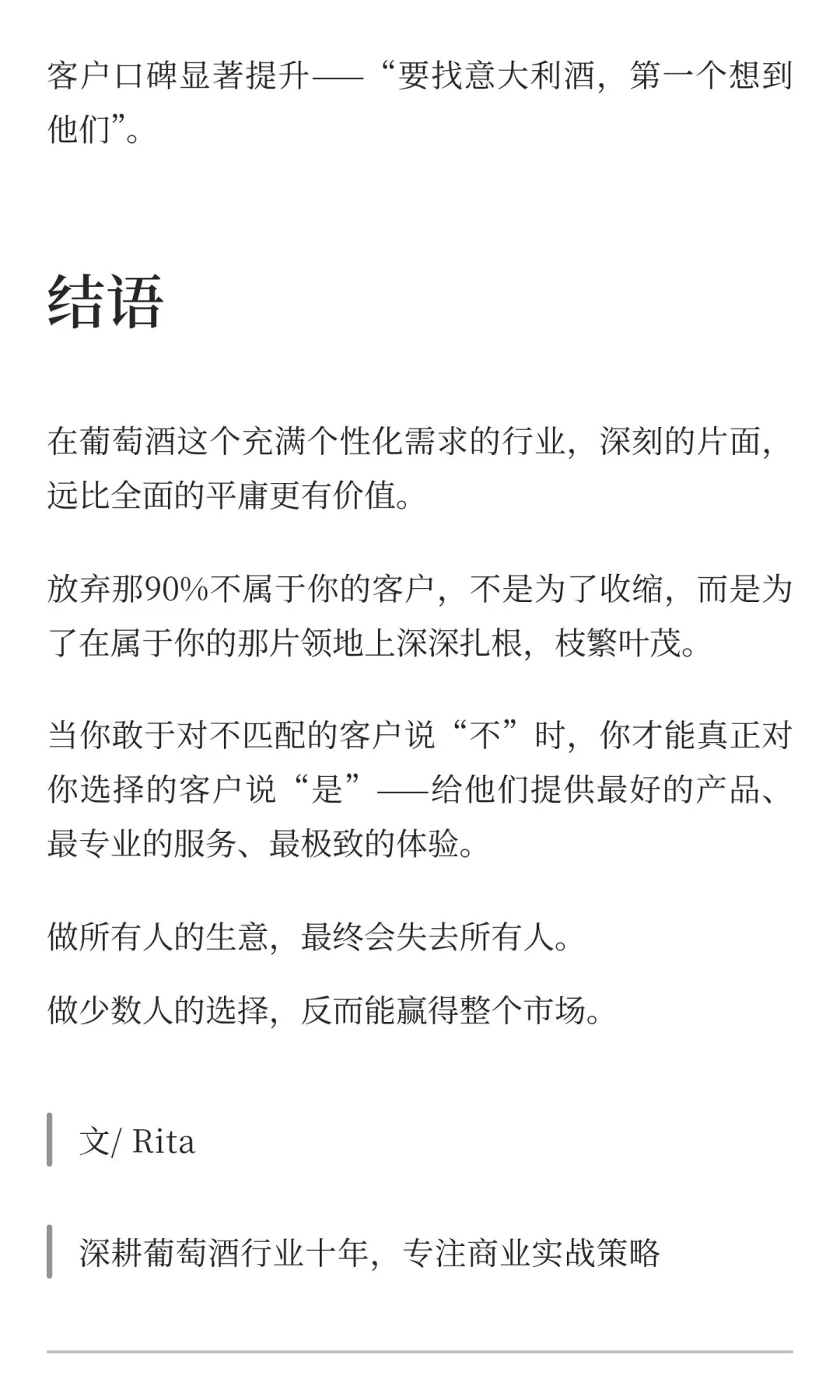 客户口碑显著提升——“要找意大利酒，第一个想到他们”。

结语

在葡萄酒这个充满个性化需求的行业，深刻的片面，远比全面的平庸更有价值。

放弃那90%不属于你的客户，不是为了收缩，而是为了在属于你的那片领地上深深扎根，枝繁叶茂。

当你敢于对不匹配的客户说“不”时，你才能真正对你选择的客户说“是”——给他们提供最好的产品、最专业的服务、最极致的体验。

做所有人的生意，最终会失去所有人。

做少数人的选择，反而能赢得整个市场。

文/ Rita

深耕葡萄酒行业十年，专注商业实战策略